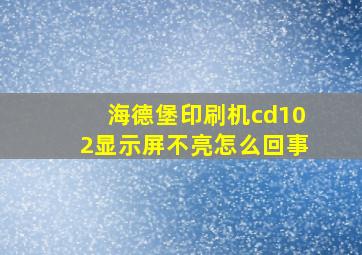 海德堡印刷机cd102显示屏不亮怎么回事